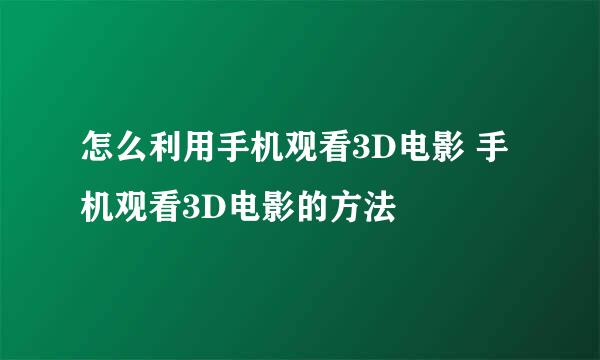 怎么利用手机观看3D电影 手机观看3D电影的方法